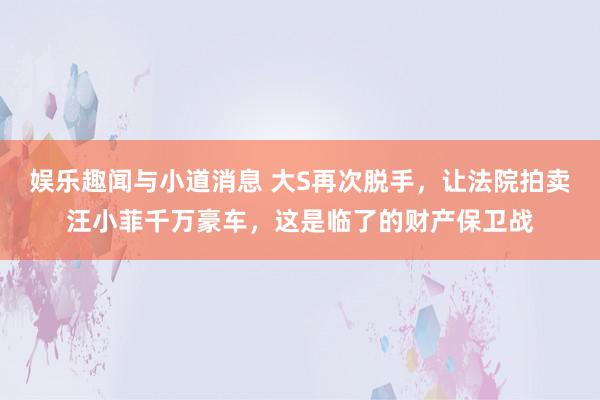 娱乐趣闻与小道消息 大S再次脱手，让法院拍卖汪小菲千万豪车，这是临了的财产保卫战